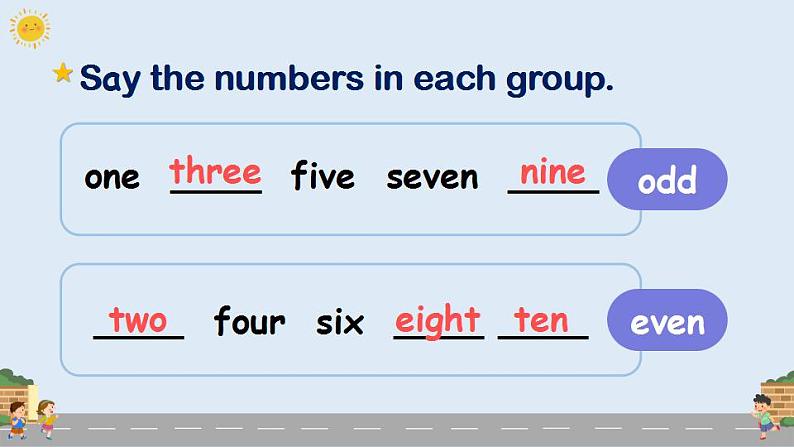 Say the numbers in each group.

one three five seven nine odd

two four six eight ten even